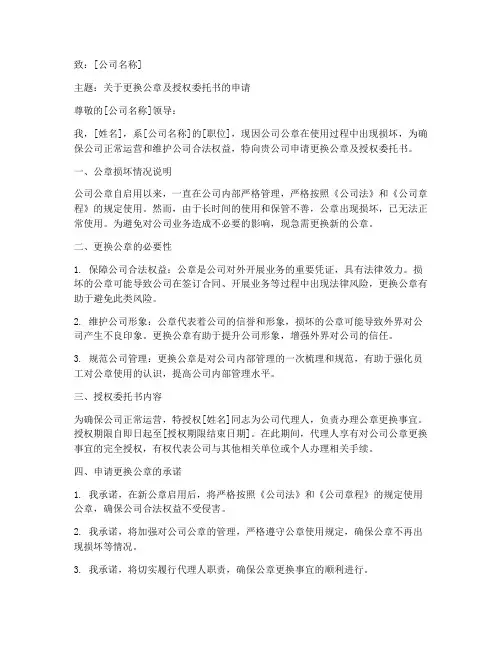 致：[公司名称]

主题：关于更换公章及授权委托书的申请

尊敬的[公司名称]领导：

我，[姓名]，系[公司名称]的[职位]，现因公司公章在使用过程中出现损坏，为确保公司正常运营和维护公司合法权益，特向贵公司申请更换公章及授权委托书。

一、公章损坏情况说明

公司公章自启用以来，一直在公司内部严格管理，严格按照《公司法》和《公司章程》的规定使用。然而，由于长时间的使用和保管不善，公章出现损坏，已无法正常使用。为避免对公司业务造成不必要的影响，现急需更换新的公章。

二、更换公章的必要性

1. 保障公司合法权益：公章是公司对外开展业务的重要凭证，具有法律效力。损坏的公章可能导致公司在签订合同、开展业务等过程中出现法律风险，更换公章有助于避免此类风险。

2. 维护公司形象：公章代表着公司的信誉和形象，损坏的公章可能导致外界对公司产生不良印象。更换公章有助于提升公司形象，增强外界对公司的信任。

3. 规范公司管理：更换公章是对公司内部管理的一次梳理和规范，有助于强化员工对公章使用的认识，提高公司内部管理水平。

三、授权委托书内容

为确保公司正常运营，特授权[姓名]同志为公司代理人，负责办理公章更换事宜。授权期限自即日起至[授权期限结束日期]。在此期间，代理人享有对公司公章更换事宜的完全授权，有权代表公司与其他相关单位或个人办理相关手续。

四、申请更换公章的承诺

1. 我承诺，在新公章启用后，将严格按照《公司法》和《公司章程》的规定使用公章，确保公司合法权益不受侵害。

2. 我承诺，将加强对公司公章的管理，严格遵守公章使用规定，确保公章不再出现损坏等情况。

3. 我承诺，将切实履行代理人职责，确保公章更换事宜的顺利进行。